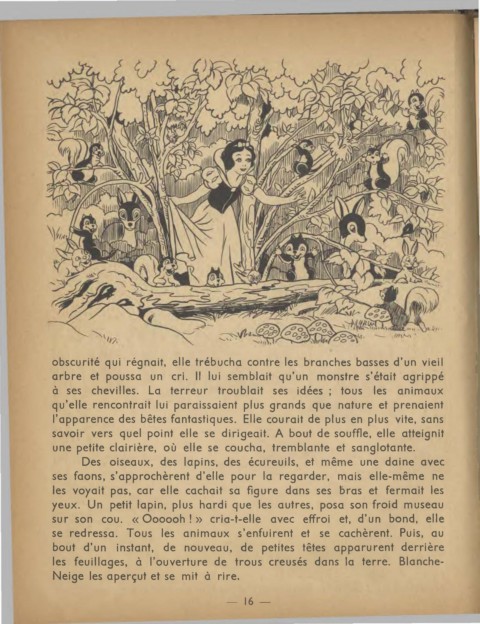 obscurité qui régnait, elle trébucha contre les branches basses d'un vieil arbre et poussa un cri. Il lui semblait qu'un monstre s'était agrippé à ses chevilles. La terreur troublait ses idées ; tous les animaux qu'elle rencontrait lui paraissaient plus grands que nature et prenaient l'apparence des bêtes fantastiques. Elle courait de plus en plus vite, sans savoir vers quel point elle se dirigeait. A bout de souffle, elle atteignit une petite clairière, où elle se coucha, tremblante et sanglotante.

Des oiseaux, des lapins, des écureuils, et même une daine avec ses faons, s'approchèrent d'elle pour la regarder, mais elle-même ne les voyait pas, car elle cachait sa figure dans ses bras et fermait les yeux. Un petit lapin, plus hardi que les autres, posa son froid museau sur son cou. « Oooooh ! » cria-t-elle avec effroi et, d'un bond, elle se redressa. Tous les animaux s'enfuirent et se cachèrent. Puis, au bout d'un instant, de nouveau, de petites têtes apparurent derrière les feuillages, à l'ouverture de trous creusés dans la terre. Blanche-Neige les aperçut et se mit à rire.

— 16 —